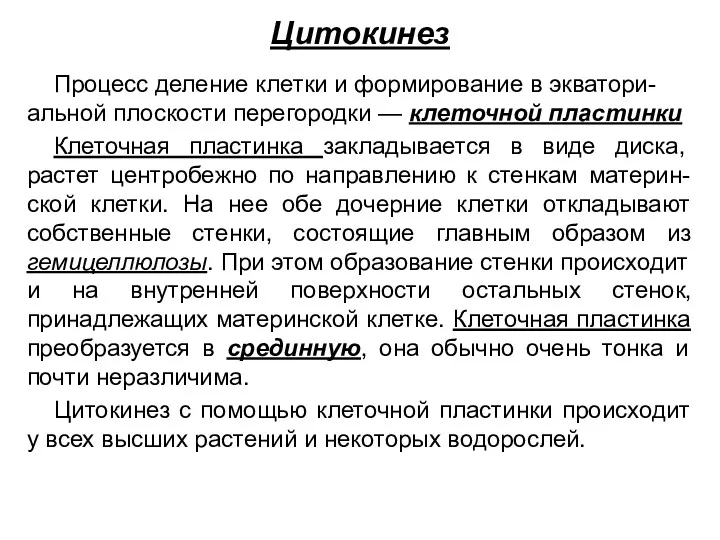 Цитокинез

Процесс деление клетки и формирование в экваториальной плоскости перегородки — клеточной пластинки

Клеточная пластинка закладывается в виде диска, растет центробежно по направлению к стенкам материнской клетки. На нее обе дочерние клетки откладывают собственные стенки, состоящие главным образом из гемицеллюлозы. При этом образование стенки происходит и на внутренней поверхности остальных стенок, принадлежащих материнской клетке. Клеточная пластинка преобразуется в срединную, она обычно очень тонка и почти неразличима.

Цитокинез с помощью клеточной пластинки происходит у всех высших растений и некоторых водорослей.